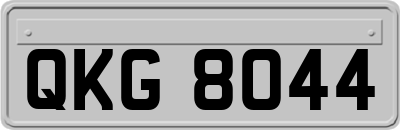 QKG 8044